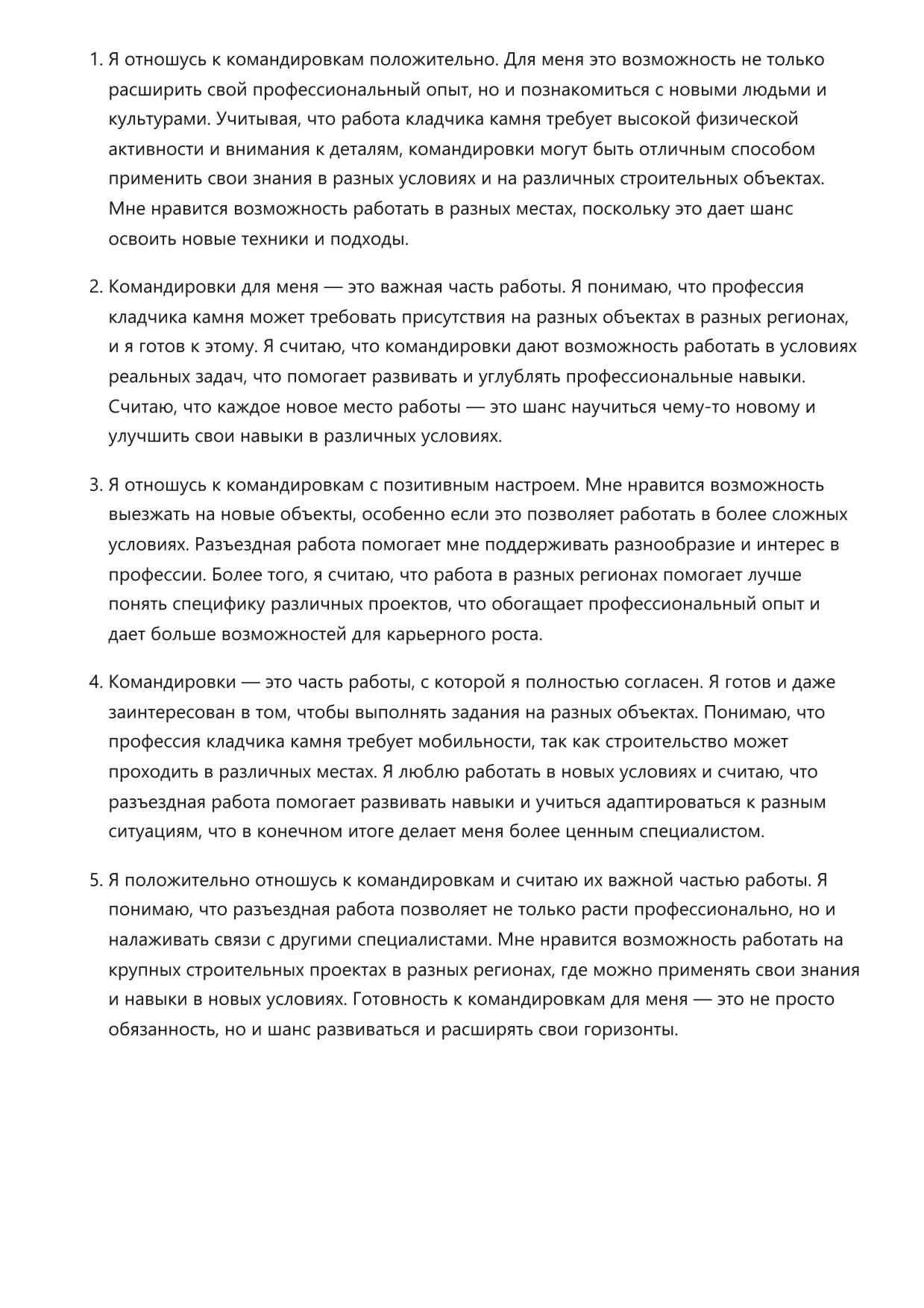 1. Я отношусь к командировкам положительно. Для меня это возможность не только расширить свой профессиональный опыт, но и познакомиться с новыми людьми и культурами. Учитывая, что работа кладчика камня требует высокой физической активности и внимания к деталям, командировки могут быть отличным способом применить свои знания в разных условиях и на различных строительных объектах. Мне нравится возможность работать в разных местах, поскольку это дает шанс освоить новые техники и подходы.

2. Командировки для меня — это важная часть работы. Я понимаю, что профессия кладчика камня может требовать присутствия на разных объектах в разных регионах, и я готов к этому. Я считаю, что командировки дают возможность работать в условиях реальных задач, что помогает развивать и углублять профессиональные навыки. Считаю, что каждое новое место работы — это шанс научиться чему-то новому и улучшить свои навыки в различных условиях.

3. Я отношусь к командировкам с позитивным настроем. Мне нравится возможность выезжать на новые объекты, особенно если это позволяет работать в более сложных условиях. Разъездная работа помогает мне поддерживать разнообразие и интерес в профессии. Более того, я считаю, что работа в разных регионах помогает лучше понять специфику различных проектов, что обогащает профессиональный опыт и дает больше возможностей для карьерного роста.

4. Командировки — это часть работы, с которой я полностью согласен. Я готов и даже заинтересован в том, чтобы выполнять задания на разных объектах. Понимаю, что профессия кладчика камня требует мобильности, так как строительство может проходить в различных местах. Я люблю работать в новых условиях и считаю, что разъездная работа помогает развивать навыки и учиться адаптироваться к разным ситуациям, что в конечном итоге делает меня более ценным специалистом.

5. Я положительно отношусь к командировкам и считаю их важной частью работы. Я понимаю, что разъездная работа позволяет не только расти профессионально, но и налаживать связи с другими специалистами. Мне нравится возможность работать на крупных строительных проектах в разных регионах, где можно применять свои знания и навыки в новых условиях. Готовность к командировкам для меня — это не просто обязанность, но и шанс развиваться и расширять свои горизонты.